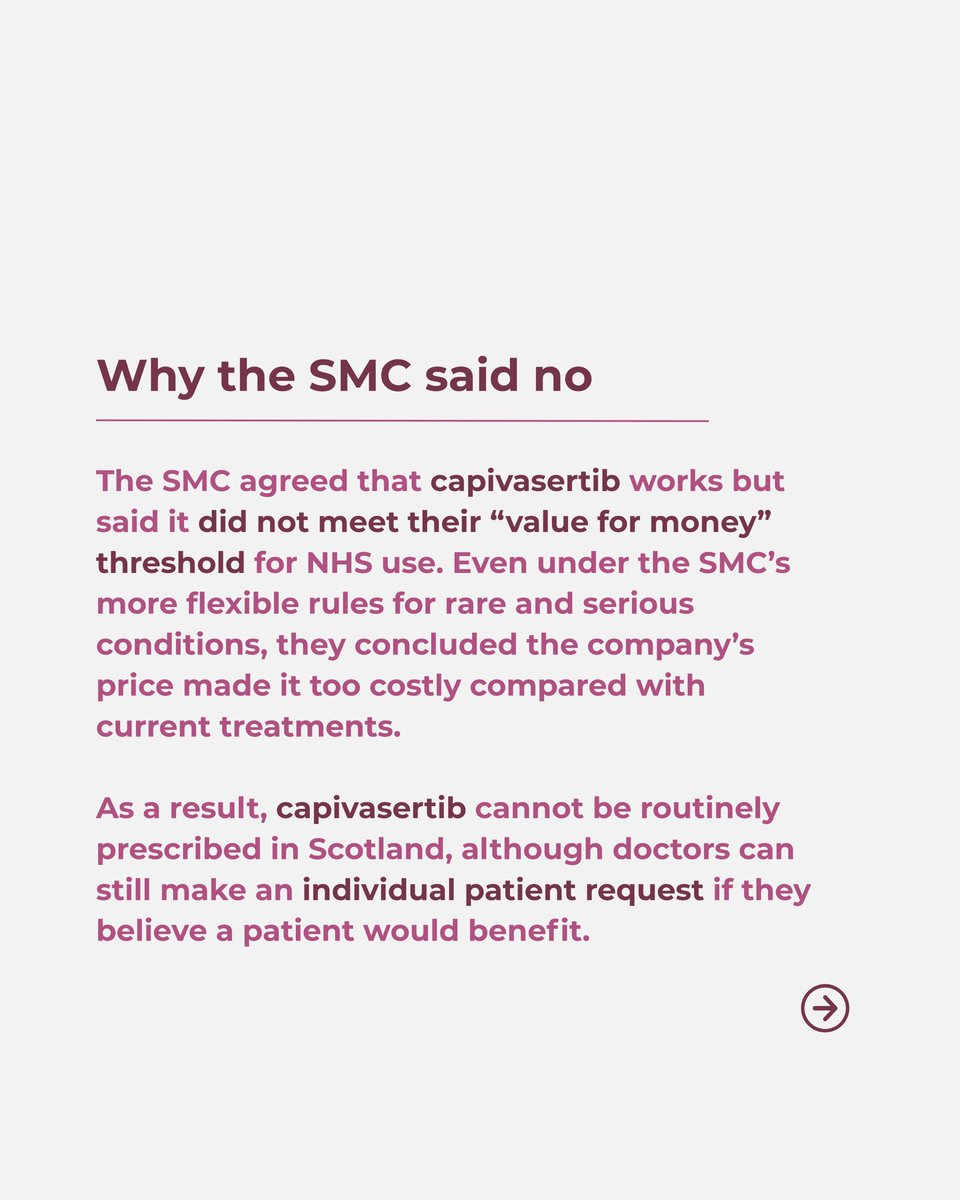 Why the SMC said no

The SMC agreed that capivasertib works but said it did not meet their "value for money" threshold for NHS use. Even under the SMC's more flexible rules for rare and serious conditions, they concluded the company's price made it too costly compared with current treatments.

As a result, capivasertib cannot be routinely prescribed in Scotland, although doctors can still make an individual patient request if they believe a patient would benefit.